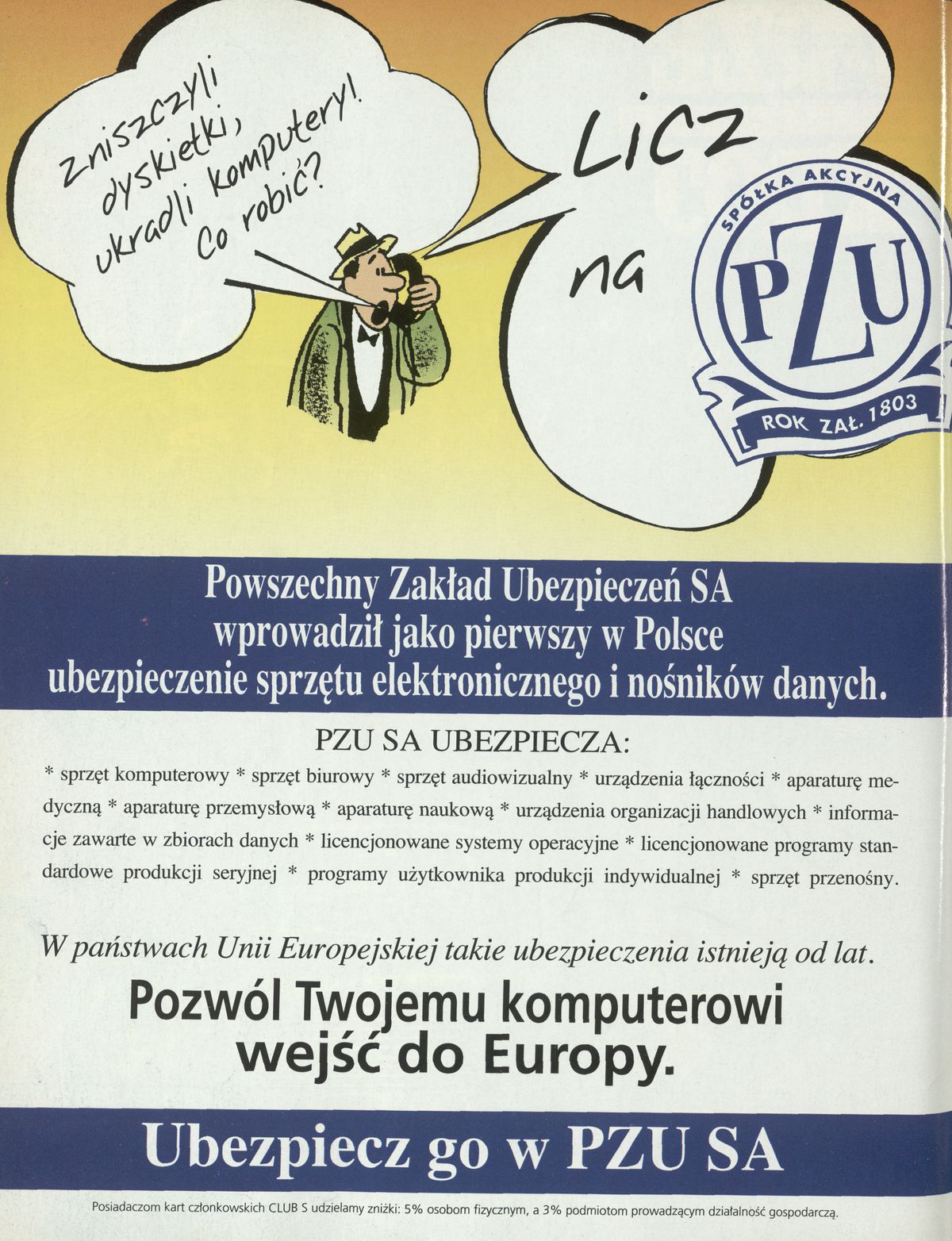 Zniszczyli dyskietki, ukradli komputery! Co robić?

Licz na

SPÓŁKA AKCYJNA
PZU
ROK ZAŁ. 1803

Powszechny Zakład Ubezpieczeń SA
wprowadził jako pierwszy w Polsce
ubezpieczenie sprzętu elektronicznego i nośników danych.

PZU SA UBEZPIECZA:

* sprzęt komputerowy * sprzęt biurowy * sprzęt audiowizualny * urządzenia łączności * aparaturę medyczną * aparaturę przemysłową * aparaturę naukową * urządzenia organizacji handlowych * informacje zawarte w zbiorach danych * licencjonowane systemy operacyjne * licencjonowane programy standardowe produkcji seryjnej * programy użytkownika produkcji indywidualnej * sprzęt przenośny.

W państwach Unii Europejskiej takie ubezpieczenia istnieją od lat.

Pozwól Twojemu komputerowi
wejść do Europy.

Ubezpiecz go w PZU SA

Posiadaczom kart członkowskich CLUB S udzielamy zniżki: 5% osobom fizycznym, a 3% podmiotom prowadzącym działalność gospodarczą.